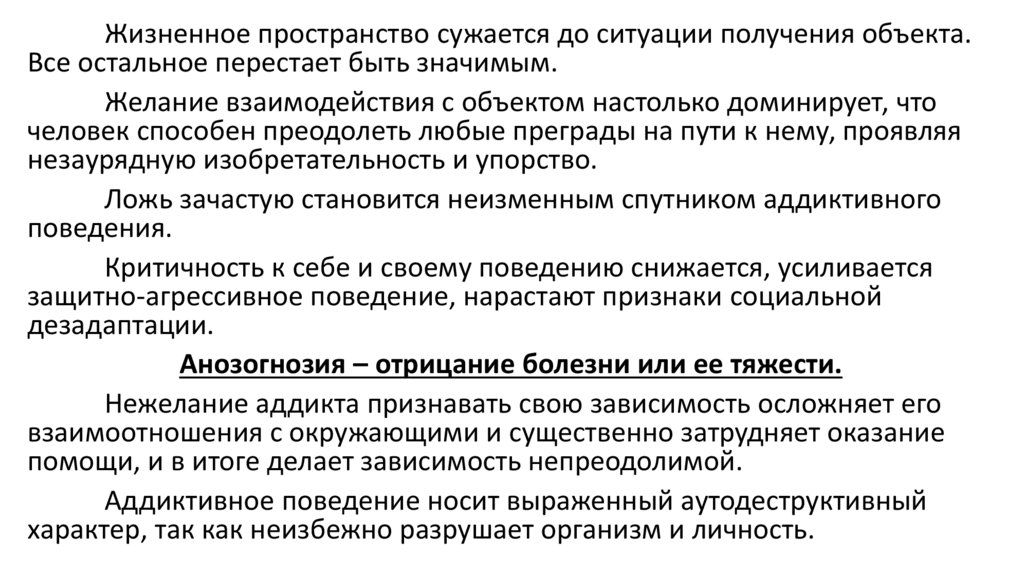 Жизненное пространство сужается до ситуации получения объекта. Все остальное перестает быть значимым.

Желание взаимодействия с объектом настолько доминирует, что человек способен преодолеть любые преграды на пути к нему, проявляя незаурядную изобретательность и упорство.

Ложь зачастую становится неизменным спутником аддиктивного поведения.

Критичность к себе и своему поведению снижается, усиливается защитно-агрессивное поведение, нарастают признаки социальной дезадаптации.

Анозогнозия – отрицание болезни или ее тяжести.

Нежелание аддикта признавать свою зависимость осложняет его взаимоотношения с окружающими и существенно затрудняет оказание помощи, и в итоге делает зависимость непреодолимой.

Аддиктивное поведение носит выраженный аутодеструктивный характер, так как неизбежно разрушает организм и личность.